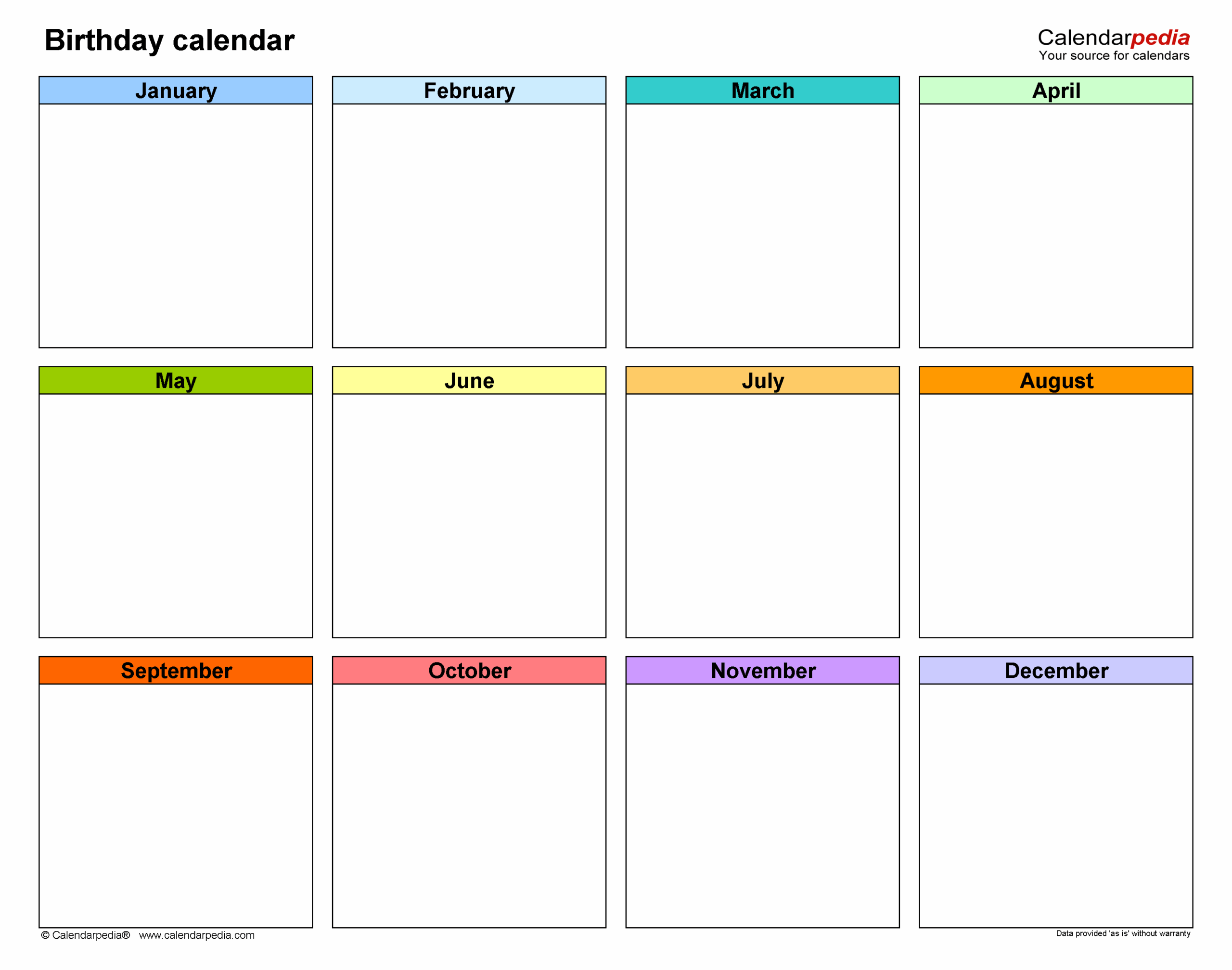 Birthday calendar

Calendarpedia
Your source for calendars

January

February

March

April

May

June

July

August

September

October

November

December

© Calendarpedia® www.calendarpedia.com

Data provided 'as is' without warranty